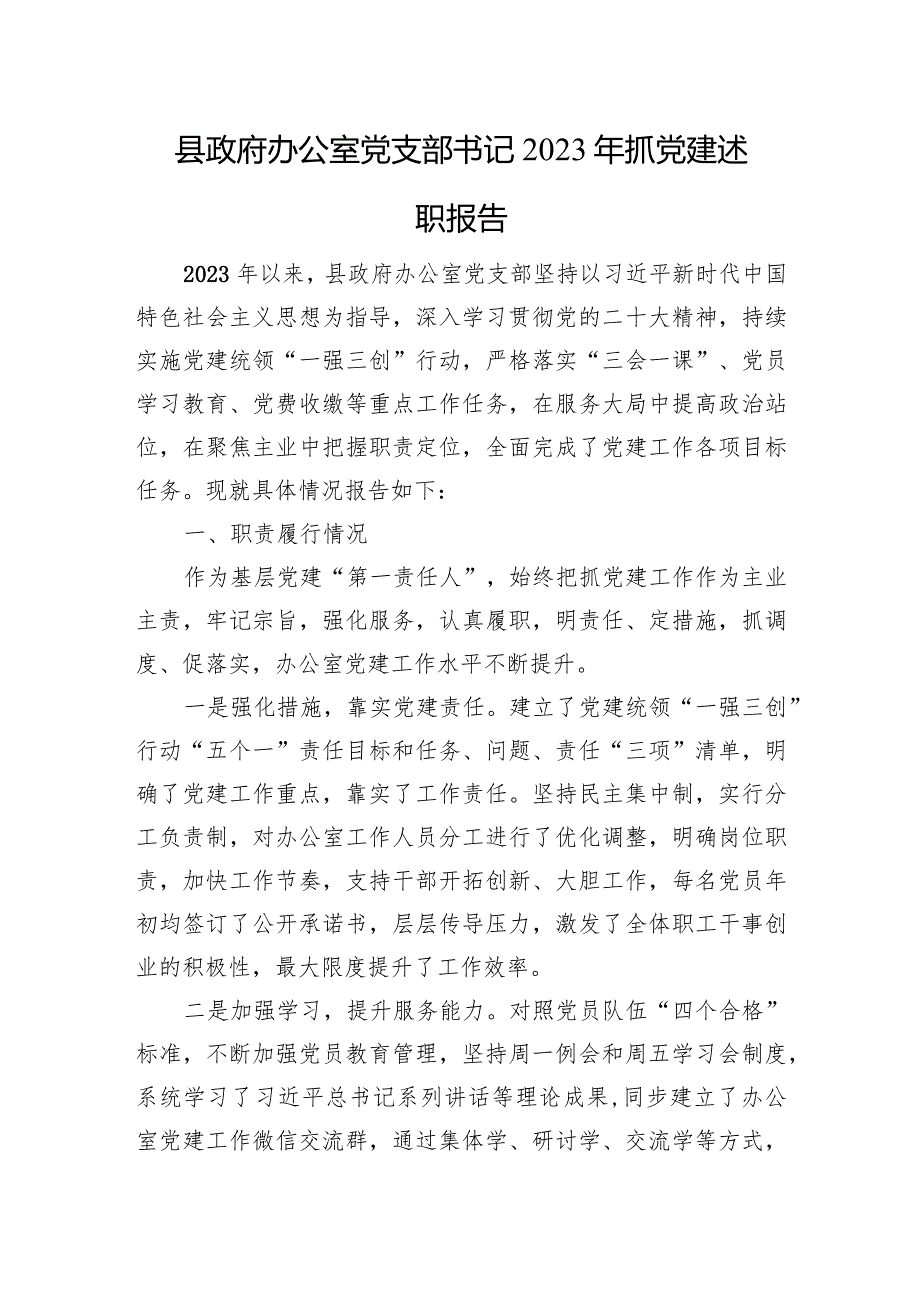 县政府办公室党支部书记2023年抓党建述职报告

2023年以来，县政府办公室党支部坚持以习近平新时代中国特色社会主义思想为指导，深入学习贯彻党的二十大精神，持续实施党建统领“一强三创”行动，严格落实“三会一课”、党员学习教育、党费收缴等重点工作任务，在服务大局中提高政治站位，在聚焦主业中把握职责定位，全面完成了党建工作各项目标任务。现就具体情况报告如下：

一、职责履行情况

作为基层党建“第一责任人”，始终把抓党建工作作为主业主责，牢记宗旨，强化服务，认真履职，明责任、定措施，抓调度、促落实，办公室党建工作水平不断提升。

一是强化措施，靠实党建责任。建立了党建统领“一强三创”行动“五个一”责任目标和任务、问题、责任“三项”清单，明确了党建工作重点，靠实了工作责任。坚持民主集中制，实行分工负责制，对办公室工作人员分工进行了优化调整，明确岗位职责，加快工作节奏，支持干部开拓创新、大胆工作，每名党员年初均签订了公开承诺书，层层传导压力，激发了全体职工干事创业的积极性，最大限度提升了工作效率。

二是加强学习，提升服务能力。对照党员队伍“四个合格”标准，不断加强党员教育管理，坚持周一例会和周五学习会制度，系统学习了习近平总书记系列讲话等理论成果，同步建立了办公室党建工作微信交流群，通过集体学、研讨学、交流学等方式，